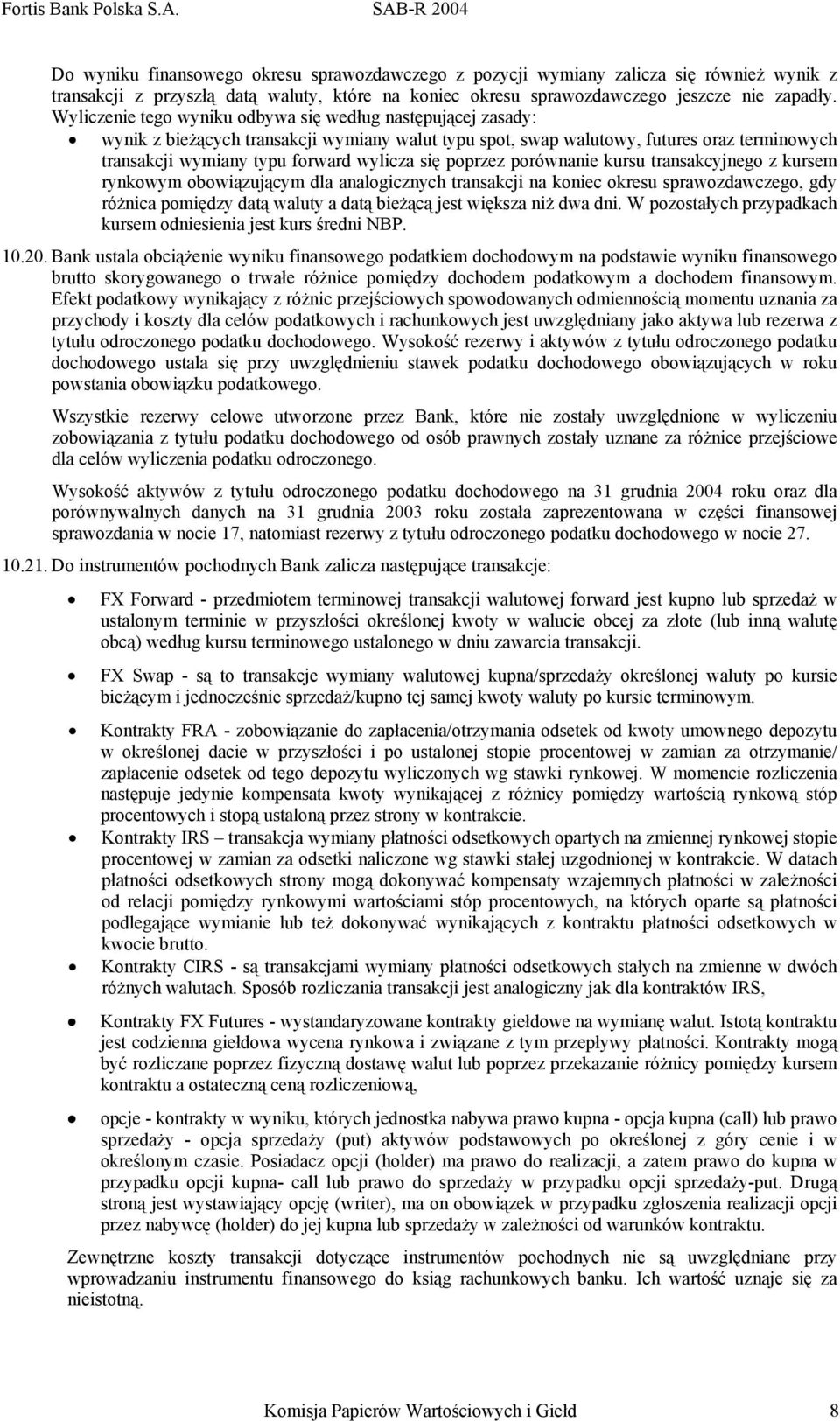 Fortis Bank Polska S.A. SAB-R 2004

Do wyniku finansowego okresu sprawozdawczego z pozycji wymiany zalicza się również wynik z transakcji z przyszłą datą waluty, które na koniec okresu sprawozdawczego jeszcze nie zapadły. Wyliczenie tego wyniku odbywa się według następującej zasady:

• wynik z bieżących transakcji wymiany walut typu spot, swap walutowy, futures oraz terminowych transakcji wymiany typu forward wylicza się poprzez porównanie kursu transakcyjnego z kursem rynkowym obowiązującym dla analogicznych transakcji na koniec okresu sprawozdawczego, gdy różnica pomiędzy datą waluty a datą bieżącą jest większa niż dwa dni. W pozostałych przypadkach kursem odniesienia jest kurs średni NBP.

10.20. Bank ustala obciążenie wyniku finansowego podatkiem dochodowym na podstawie wyniku finansowego brutto skorygowanego o trwałe różnice pomiędzy dochodem podatkowym a dochodem finansowym. Efekt podatkowy wynikający z różnic przejściowych spowodowanych odmiennością momentu uznania za przychody i koszty dla celów podatkowych i rachunkowych jest uwzględniany jako aktywa lub rezerwa z tytułu odroczonego podatku dochodowego. Wysokość rezerwy i aktywów z tytułu odroczonego podatku dochodowego ustala się przy uwzględnieniu stawek podatku dochodowego obowiązujących w roku powstania obowiązku podatkowego.

Wszystkie rezerwy celowe utworzone przez Bank, które nie zostały uwzględnione w wyliczeniu zobowiązania z tytułu podatku dochodowego od osób prawnych zostały uznane za różnice przejściowe dla celów wyliczenia podatku odroczonego.

Wysokość aktywów z tytułu odroczonego podatku dochodowego na 31 grudnia 2004 roku oraz dla porównywalnych danych na 31 grudnia 2003 roku została zaprezentowana w części finansowej sprawozdania w nocie 17, natomiast rezerwy z tytułu odroczonego podatku dochodowego w nocie 27.

10.21. Do instrumentów pochodnych Bank zalicza następujące transakcje:

• FX Forward - przedmiotem terminowej transakcji walutowej forward jest kupno lub sprzedaż w ustalonym terminie w przyszłości określonej kwoty w walucie obcej za złote (lub inną walutę obcą) według kursu terminowego ustalonego w dniu zawarcia transakcji.

• FX Swap - są to transakcje wymiany walutowej kupna/sprzedaży określonej waluty po kursie bieżącym i jednocześnie sprzedaż/kupno tej samej kwoty waluty po kursie terminowym.

• Kontrakty FRA - zobowiązanie do zapłacenia/otrzymania odsetek od kwoty umownego depozytu w określonej dacie w przyszłości i po ustalonej stopie procentowej w zamian za otrzymanie/ zapłacenie odsetek od tego depozytu wyliczonych wg stawki rynkowej. W momencie rozliczenia następuje jedynie kompensata kwoty wynikającej z różnicy pomiędzy wartością rynkową stóp procentowych i stopą ustaloną przez strony w kontrakcie.

• Kontrakty IRS – transakcja wymiany płatności odsetkowych opartych na zmiennej rynkowej stopie procentowej w zamian za odsetki naliczone wg stawki stałej uzgodnionej w kontrakcie. W datach płatności odsetkowych strony mogą dokonywać kompensaty wzajemnych płatności w zależności od relacji pomiędzy rynkowymi wartościami stóp procentowych, na których oparte są płatności podlegające wymianie lub też dokonywać wynikających z kontraktu płatności odsetkowych w kwocie brutto.

• Kontrakty CIRS - są transakcjami wymiany płatności odsetkowych stałych na zmienne w dwóch różnych walutach. Sposób rozliczania transakcji jest analogiczny jak dla kontraktów IRS,

• Kontrakty FX Futures - wystandaryzowane kontrakty giełdowe na wymianę walut. Istotą kontraktu jest codzienna giełdowa wycena rynkowa i związane z tym przepływy płatności. Kontrakty mogą być rozliczane poprzez fizyczną dostawę walut lub poprzez przekazanie różnicy pomiędzy kursem kontraktu a ostateczną ceną rozliczeniową,

• opcje - kontrakty w wyniku, których jednostka nabywa prawo kupna - opcja kupna (call) lub prawo sprzedaży - opcja sprzedaży (put) aktywów podstawowych po określonej z góry cenie i w określonym czasie. Posiadacz opcji (holder) ma prawo do realizacji, a zatem prawo do kupna w przypadku opcji kupna- call lub prawo do sprzedaży w przypadku opcji sprzedaży-put. Drugą stroną jest wystawiający opcję (writer), ma on obowiązek w przypadku zgłoszenia realizacji opcji przez nabywcę (holder) do jej kupna lub sprzedaży w zależności od warunków kontraktu.

Zewnętrzne koszty transakcji dotyczące instrumentów pochodnych nie są uwzględniane przy wprowadzaniu instrumentu finansowego do ksiąg rachunkowych banku. Ich wartość uznaje się za nieistotną.

Komisja Papierów Wartościowych i Giełd 8